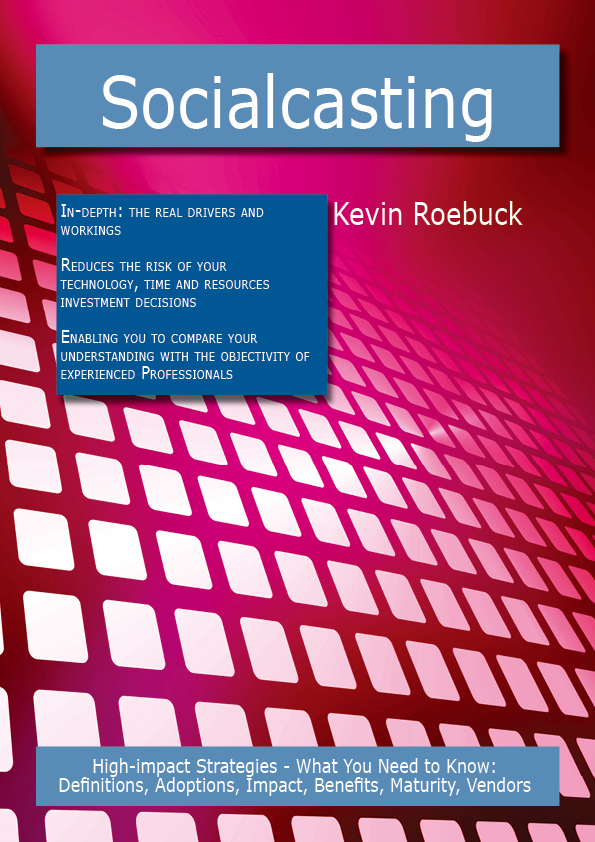 Socialcasting

In-depth: the real drivers and workings

Reduces the risk of your technology, time and resources investment decisions

Enabling you to compare your understanding with the objectivity of experienced Professionals

Kevin Roebuck

High-impact Strategies - What You Need to Know: Definitions, Adoptions, Impact, Benefits, Maturity, Vendors